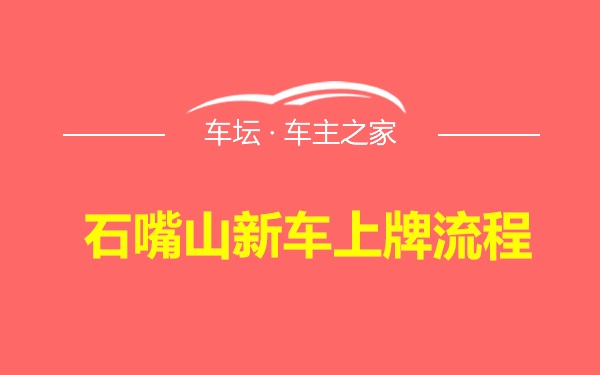 车坛 · 车主之家

石嘴山新车上牌流程